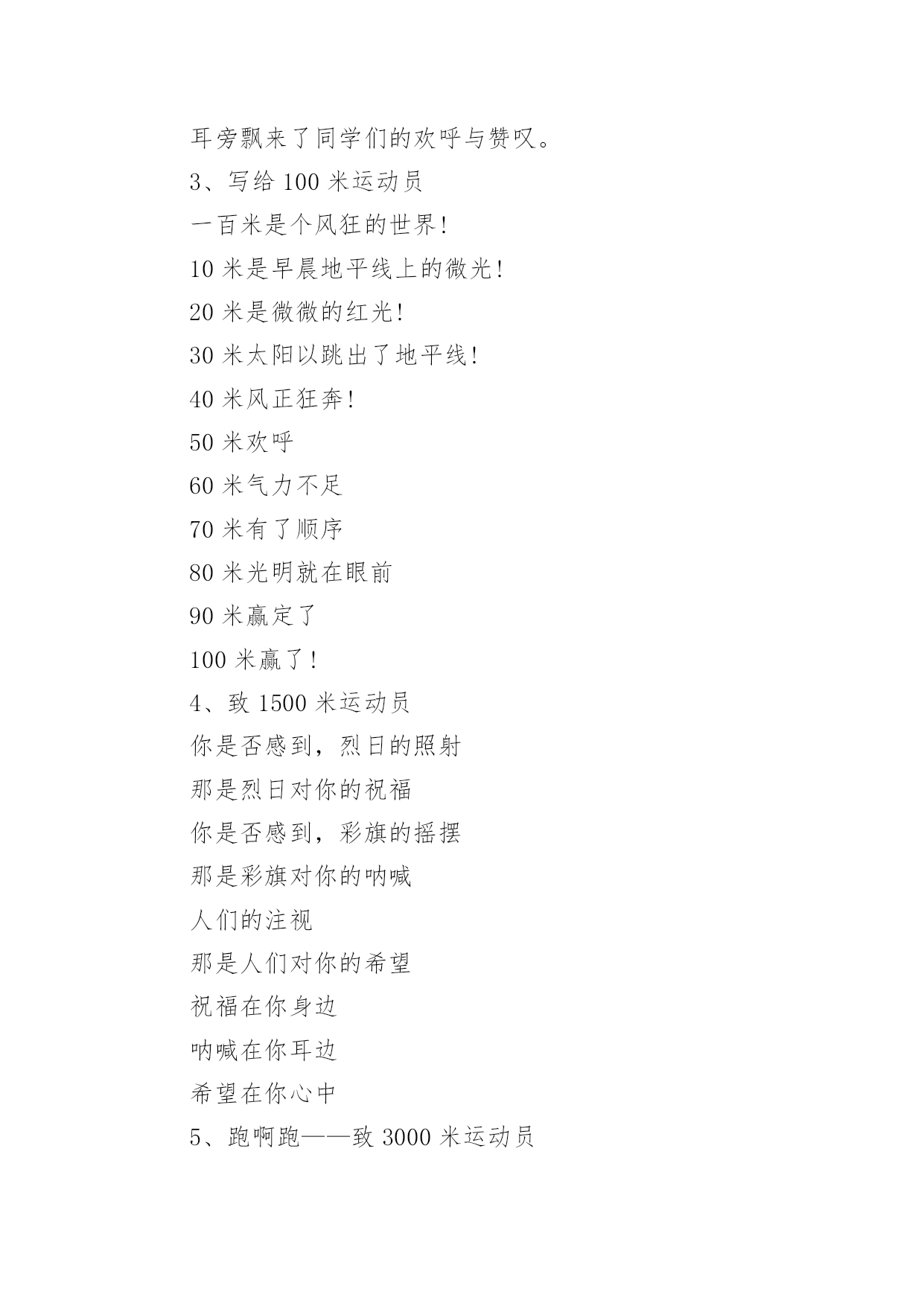 耳旁飘来了同学们的欢呼与赞叹。

3、写给 100 米运动员

一百米是个风狂的世界!

10 米是早晨地平线上的微光!

20 米是微微的红光!

30 米太阳以跳出了地平线!

40 米风正狂奔!

50 米欢呼

60 米气力不足

70 米有了顺序

80 米光明就在眼前

90 米赢定了

100 米赢了!

4、致 1500 米运动员

你是否感到，烈日的照射

那是烈日对你的祝福

你是否感到，彩旗的摇摆

那是彩旗对你的呐喊

人们的注视

那是人们对你的希望

祝福在你身边

呐喊在你耳边

希望在你心中

5、跑啊跑——致 3000 米运动员